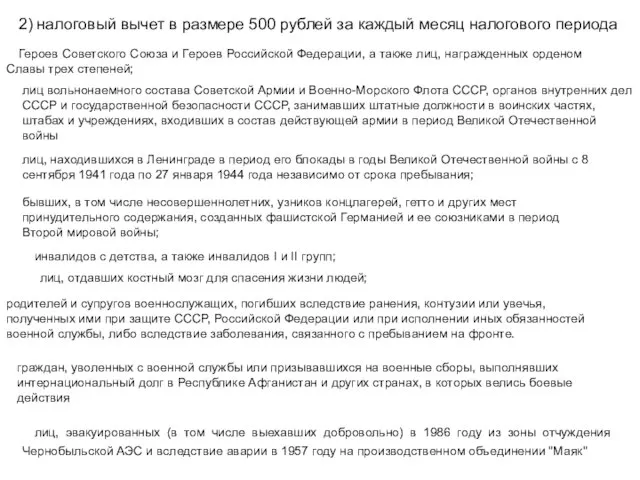 2) налоговый вычет в размере 500 рублей за каждый месяц налогового периода

Героев Советского Союза и Героев Российской Федерации, а также лиц, награжденных орденом Славы трех степеней;

лиц вольнонаемного состава Советской Армии и Военно-Морского Флота СССР, органов внутренних дел СССР и государственной безопасности СССР, занимавших штатные должности в воинских частях, штабах и учреждениях, входивших в состав действующей армии в период Великой Отечественной войны

лиц, находившихся в Ленинграде в период его блокады в годы Великой Отечественной войны с 8 сентября 1941 года по 27 января 1944 года независимо от срока пребывания;

бывших, в том числе несовершеннолетних, узников концлагерей, гетто и других мест принудительного содержания, созданных фашистской Германией и ее союзниками в период Второй мировой войны;

инвалидов с детства, а также инвалидов I и II групп;

лиц, отдавших костный мозг для спасения жизни людей;

родителей и супругов военнослужащих, погибших вследствие ранения, контузии или увечья, полученных ими при защите СССР, Российской Федерации или при исполнении иных обязанностей военной службы, либо вследствие заболевания, связанного с пребыванием на фронте.

граждан, уволенных с военной службы или призывавшихся на военные сборы, выполнявших интернациональный долг в Республике Афганистан и других странах, в которых велись боевые действия

лиц, эвакуированных (в том числе выехавших добровольно) в 1986 году из зоны отчуждения Чернобыльской АЭС и вследствие аварии в 1957 году на производственном объединении "Маяк"